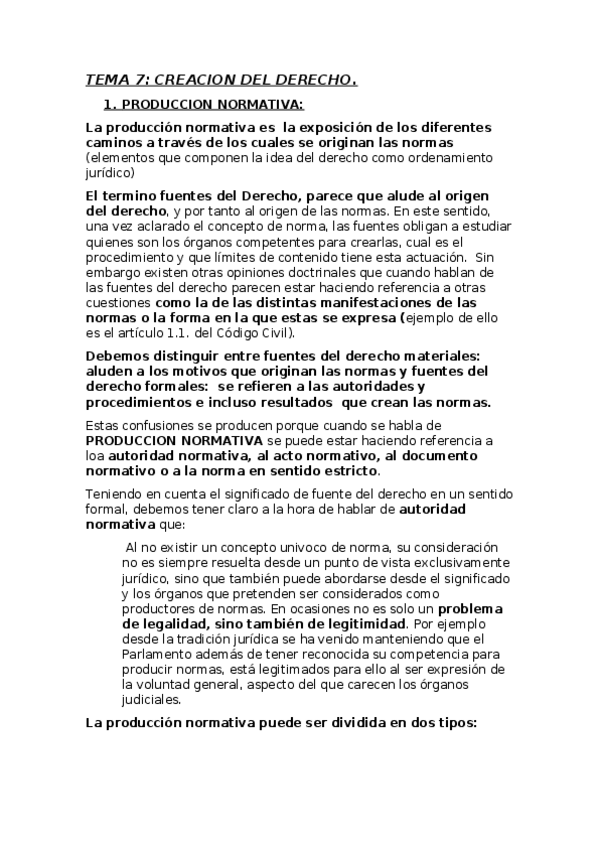 TEMA 7: CREACION DEL DERECHO.

1. PRODUCCION NORMATIVA:

La producción normativa es la exposición de los diferentes caminos a través de los cuales se originan las normas (elementos que componen la idea del derecho como ordenamiento jurídico)

El termino fuentes del Derecho, parece que alude al origen del derecho, y por tanto al origen de las normas. En este sentido, una vez aclarado el concepto de norma, las fuentes obligan a estudiar quienes son los órganos competentes para crearlas, cual es el procedimiento y que límites de contenido tiene esta actuación. Sin embargo existen otras opiniones doctrinales que cuando hablan de las fuentes del derecho parecen estar haciendo referencia a otras cuestiones como la de las distintas manifestaciones de las normas o la forma en la que estas se expresa (ejemplo de ello es el artículo 1.1. del Código Civil).

Debemos distinguir entre fuentes del derecho materiales: aluden a los motivos que originan las normas y fuentes del derecho formales: se refieren a las autoridades y procedimientos e incluso resultados que crean las normas.

Estas confusiones se producen porque cuando se habla de PRODUCCION NORMATIVA se puede estar haciendo referencia a loa autoridad normativa, al acto normativo, al documento normativo o a la norma en sentido estricto.

Teniendo en cuenta el significado de fuente del derecho en un sentido formal, debemos tener claro a la hora de hablar de autoridad normativa que:

Al no existir un concepto univoco de norma, su consideración no es siempre resuelta desde un punto de vista exclusivamente jurídico, sino que también puede abordarse desde el significado y los órganos que pretenden ser considerados como productores de normas. En ocasiones no es solo un problema de legalidad, sino también de legitimidad. Por ejemplo desde la tradición jurídica se ha venido manteniendo que el Parlamento además de tener reconocida su competencia para producir normas, está legitimados para ello al ser expresión de la voluntad general, aspecto del que carecen los órganos judiciales.

La producción normativa puede ser dividida en dos tipos: